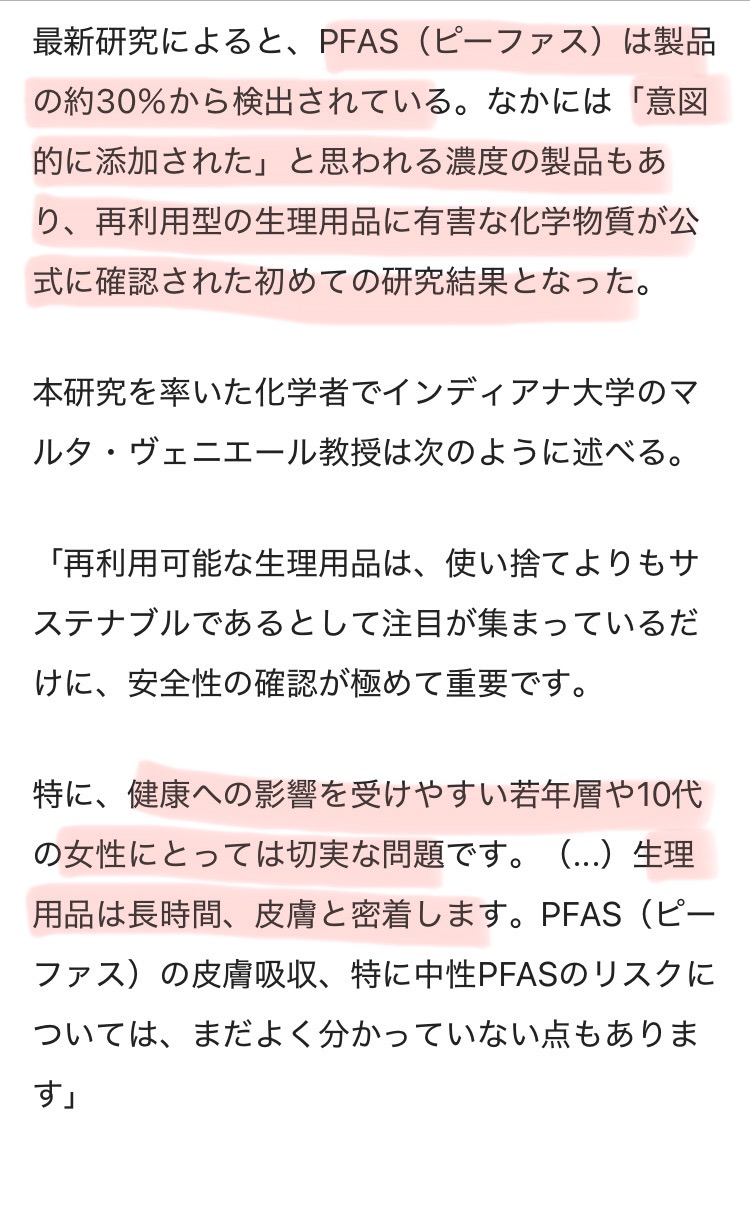 最新研究によると、PFAS（ピーファス）は製品の約30%から検出されている。なかには「意図的に添加された」と思われる濃度の製品もあり、再利用型の生理用品に有害な化学物質が公式に確認された初めての研究結果となった。

本研究を率いた化学者でインディアナ大学のマルタ・ヴェニエール教授は次のように述べる。

「再利用可能な生理用品は、使い捨てよりもサステナブルであるとして注目が集まっているだけに、安全性の確認が極めて重要です。

特に、健康への影響を受けやすい若年層や10代の女性にとっては切実な問題です。（...）生理用品は長時間、皮膚と密着します。PFAS（ピーファス）の皮膚吸収、特に中性PFASのリスクについては、まだよく分かっていない点もあります」